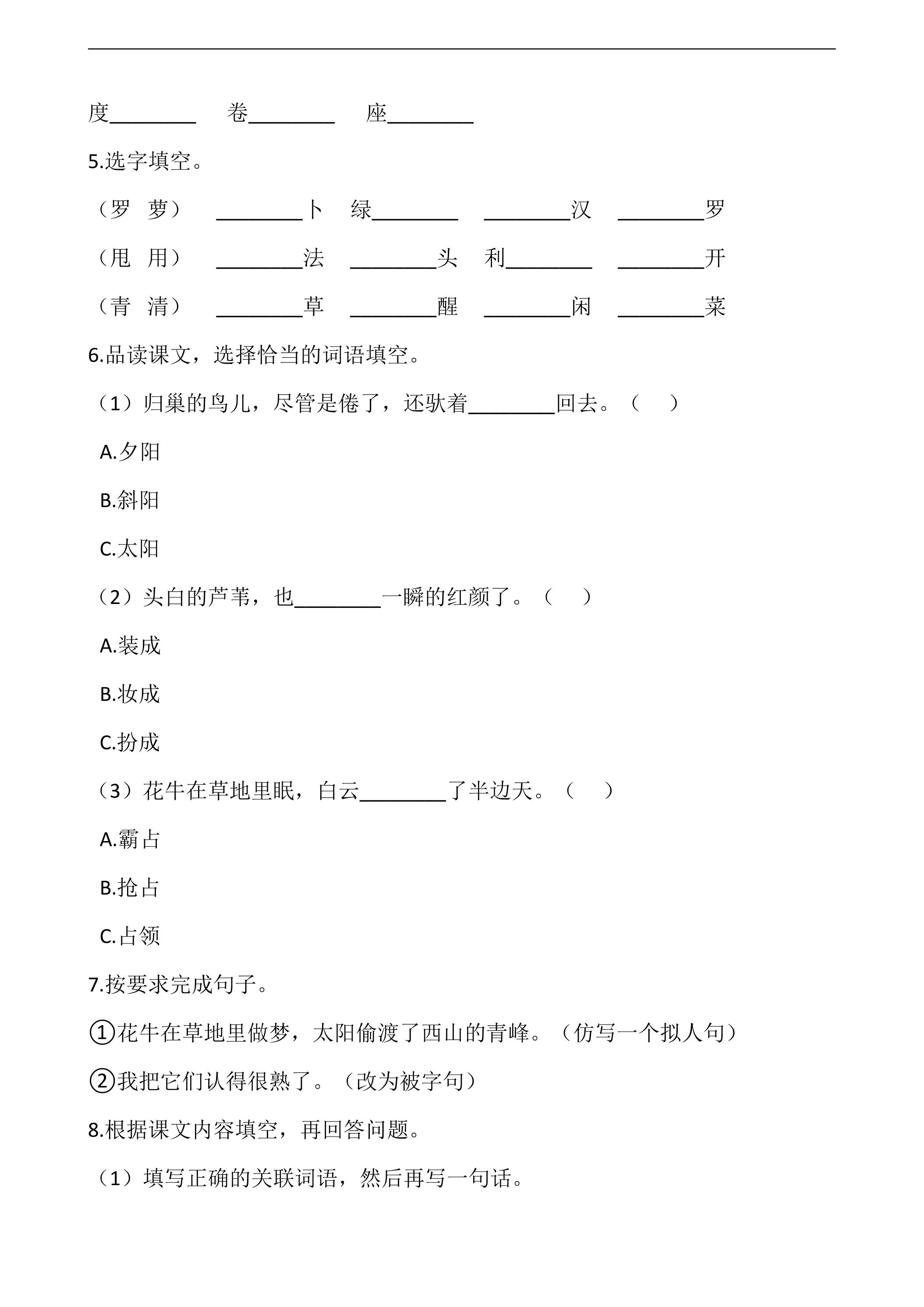 度____ 卷____ 座____

5.选字填空。

（罗 萝） ____卜 绿____ ____汉 ____罗

（甩 用） ____法 ____头 利____ ____开

（青 清） ____草 ____醒 ____闲 ____菜

6.品读课文，选择恰当的词语填空。

（1）归巢的鸟儿，尽管是倦了，还驮着____回去。（ ）

A.夕阳

B.斜阳

C.太阳

（2）头白的芦苇，也____一瞬的红颜了。（ ）

A.装成

B.妆成

C.扮成

（3）花牛在草地里眠，白云____了半边天。（ ）

A.霸占

B.抢占

C.占领

7.按要求完成句子。

①花牛在草地里做梦，太阳偷渡了西山的青峰。（仿写一个拟人句）

②我把它们认得很熟了。（改为被字句）

8.根据课文内容填空，再回答问题。

（1）填写正确的关联词语，然后再写一句话。